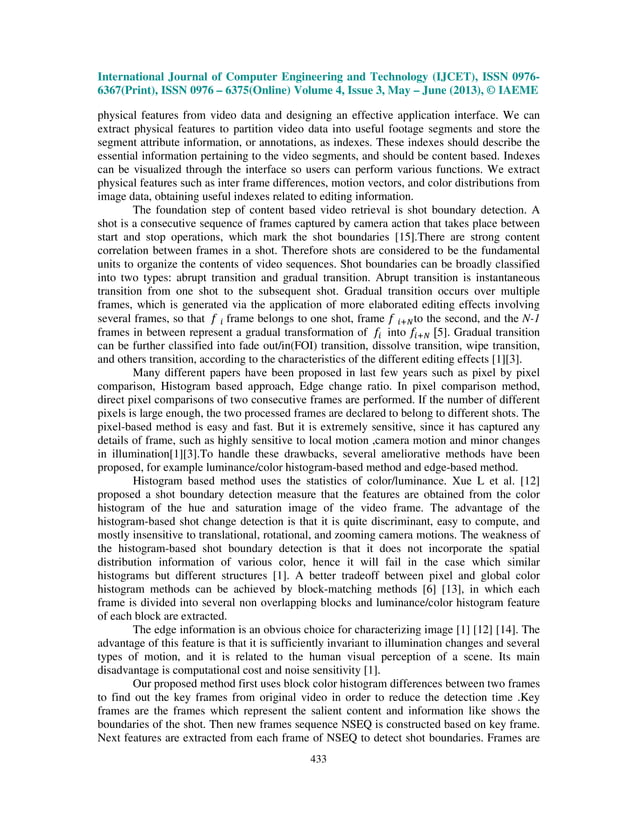 International Journal of Computer Engineering and Technology (IJCET), ISSN 0976-6367(Print), ISSN 0976 – 6375(Online) Volume 4, Issue 3, May – June (2013), © IAEME

physical features from video data and designing an effective application interface. We can extract physical features to partition video data into useful footage segments and store the segment attribute information, or annotations, as indexes. These indexes should describe the essential information pertaining to the video segments, and should be content based. Indexes can be visualized through the interface so users can perform various functions. We extract physical features such as inter frame differences, motion vectors, and color distributions from image data, obtaining useful indexes related to editing information.

The foundation step of content based video retrieval is shot boundary detection. A shot is a consecutive sequence of frames captured by camera action that takes place between start and stop operations, which mark the shot boundaries [15].There are strong content correlation between frames in a shot. Therefore shots are considered to be the fundamental units to organize the contents of video sequences. Shot boundaries can be broadly classified into two types: abrupt transition and gradual transition. Abrupt transition is instantaneous transition from one shot to the subsequent shot. Gradual transition occurs over multiple frames, which is generated via the application of more elaborated editing effects involving several frames, so that $f_i$ frame belongs to one shot, frame $f_{i+N}$to the second, and the N-1 frames in between represent a gradual transformation of $f_i$ into $f_{i+N}$ [5]. Gradual transition can be further classified into fade out/in(FOI) transition, dissolve transition, wipe transition, and others transition, according to the characteristics of the different editing effects [1][3].

Many different papers have been proposed in last few years such as pixel by pixel comparison, Histogram based approach, Edge change ratio. In pixel comparison method, direct pixel comparisons of two consecutive frames are performed. If the number of different pixels is large enough, the two processed frames are declared to belong to different shots. The pixel-based method is easy and fast. But it is extremely sensitive, since it has captured any details of frame, such as highly sensitive to local motion ,camera motion and minor changes in illumination[1][3].To handle these drawbacks, several ameliorative methods have been proposed, for example luminance/color histogram-based method and edge-based method.

Histogram based method uses the statistics of color/luminance. Xue L et al. [12] proposed a shot boundary detection measure that the features are obtained from the color histogram of the hue and saturation image of the video frame. The advantage of the histogram-based shot change detection is that it is quite discriminant, easy to compute, and mostly insensitive to translational, rotational, and zooming camera motions. The weakness of the histogram-based shot boundary detection is that it does not incorporate the spatial distribution information of various color, hence it will fail in the case which similar histograms but different structures [1]. A better tradeoff between pixel and global color histogram methods can be achieved by block-matching methods [6] [13], in which each frame is divided into several non overlapping blocks and luminance/color histogram feature of each block are extracted.

The edge information is an obvious choice for characterizing image [1] [12] [14]. The advantage of this feature is that it is sufficiently invariant to illumination changes and several types of motion, and it is related to the human visual perception of a scene. Its main disadvantage is computational cost and noise sensitivity [1].

Our proposed method first uses block color histogram differences between two frames to find out the key frames from original video in order to reduce the detection time .Key frames are the frames which represent the salient content and information like shows the boundaries of the shot. Then new frames sequence NSEQ is constructed based on key frame. Next features are extracted from each frame of NSEQ to detect shot boundaries. Frames are

433